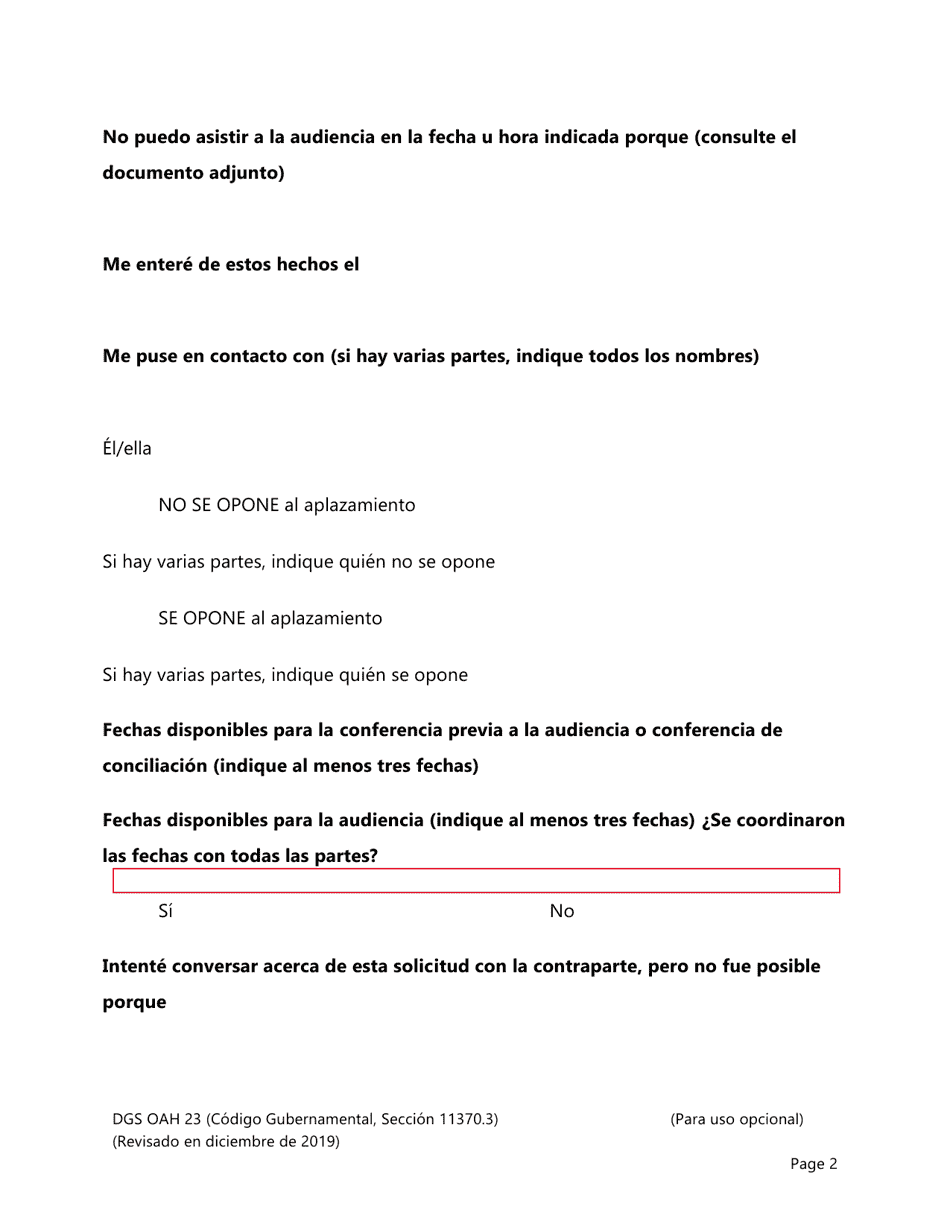 No puedo asistir a la audiencia en la fecha u hora indicada porque (consulte el documento adjunto)

Me enteré de estos hechos el

Me puse en contacto con (si hay varias partes, indique todos los nombres)

Él/ella

NO SE OPONE al aplazamiento

Si hay varias partes, indique quién no se opone

SE OPONE al aplazamiento

Si hay varias partes, indique quién se opone

Fechas disponibles para la conferencia previa a la audiencia o conferencia de conciliación (indique al menos tres fechas)

Fechas disponibles para la audiencia (indique al menos tres fechas) ¿Se coordinaron las fechas con todas las partes?

Sí

No

Intenté conversar acerca de esta solicitud con la contraparte, pero no fue posible porque

DGS OAH 23 (Código Gubernamental, Sección 11370.3)
(Revisado en diciembre de 2019)

(Para uso opcional)

Page 2